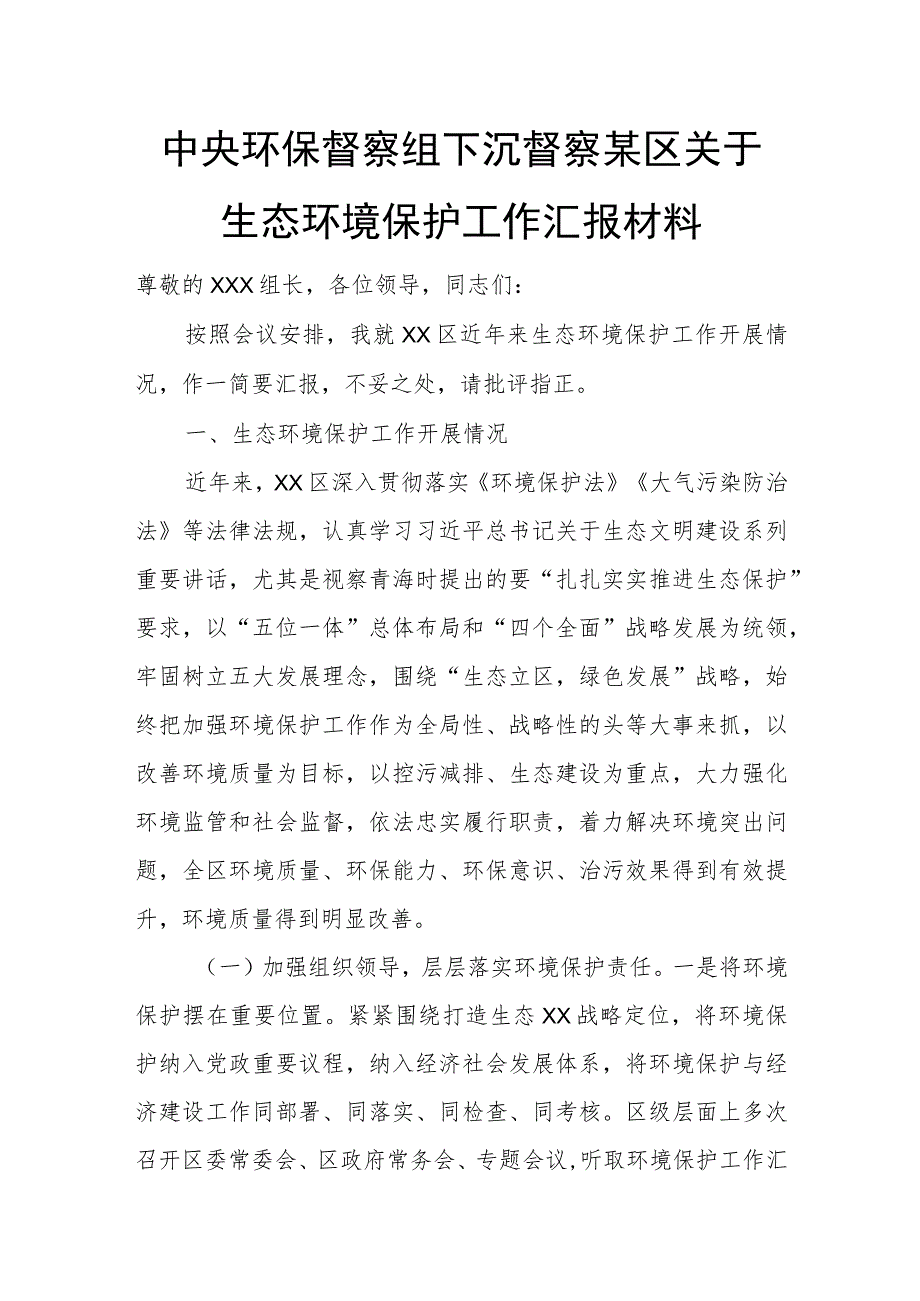 中央环保督察组下沉督察某区关于生态环境保护工作汇报材料

尊敬的XXX组长，各位领导，同志们：

按照会议安排，我就XX区近年来生态环境保护工作开展情况，作一简要汇报，不妥之处，请批评指正。

一、生态环境保护工作开展情况

近年来，XX区深入贯彻落实《环境保护法》《大气污染防治法》等法律法规，认真学习习近平总书记关于生态文明建设系列重要讲话，尤其是视察青海时提出的要“扎扎实实推进生态保护”要求，以“五位一体”总体布局和“四个全面”战略发展为统领，牢固树立五大发展理念，围绕“生态立区，绿色发展”战略，始终把加强环境保护工作作为全局性、战略性的头等大事来抓，以改善环境质量为目标，以控污减排、生态建设为重点，大力强化环境监管和社会监督，依法忠实履行职责，着力解决环境突出问题，全区环境质量、环保能力、环保意识、治污效果得到有效提升，环境质量得到明显改善。

（一）加强组织领导，层层落实环境保护责任。一是将环境保护摆在重要位置。紧紧围绕打造生态XX战略定位，将环境保护纳入党政重要议程，纳入经济社会发展体系，将环境保护与经济建设工作同部署、同落实、同检查、同考核。区级层面上多次召开区委常委会、区政府常务会、专题会议，听取环境保护工作汇